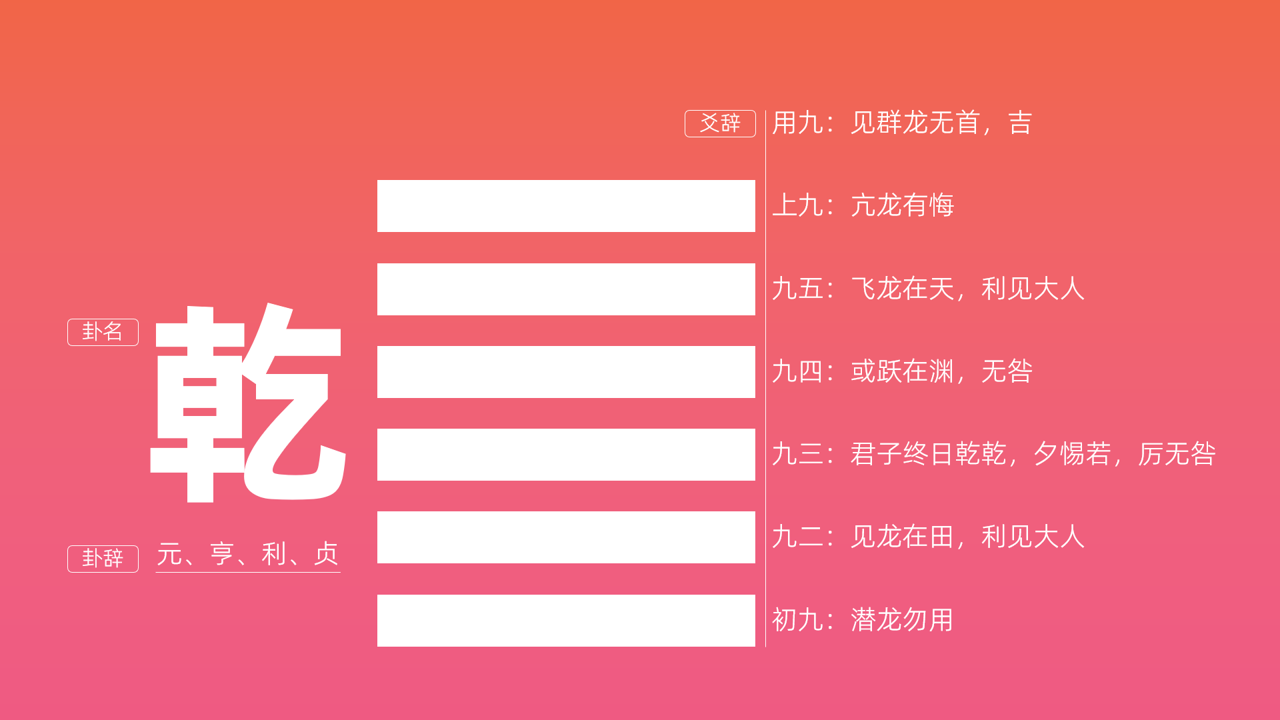 卦名
乾

卦辞 元、亨、利、贞

爻辞
用九：见群龙无首，吉
上九：亢龙有悔
九五：飞龙在天，利见大人
九四：或跃在渊，无咎
九三：君子终日乾乾，夕惕若，厉无咎
九二：见龙在田，利见大人
初九：潜龙勿用